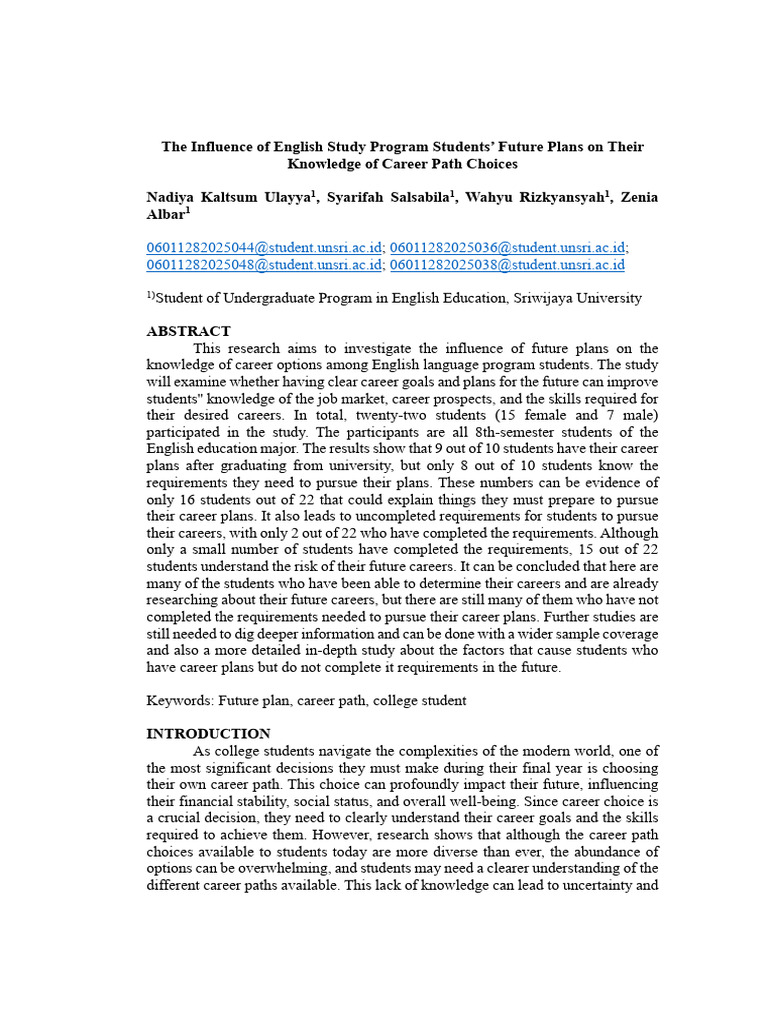 The Influence of English Study Program Students' Future Plans on Their Knowledge of Career Path Choices

Nadiya Kaltsum Ulayya$^1$, Syarifah Salsabila$^1$, Wahyu Rizkyansyah$^1$, Zenia Albar$^1$

06011282025044@student.unsri.ac.id; 06011282025036@student.unsri.ac.id; 06011282025048@student.unsri.ac.id; 06011282025038@student.unsri.ac.id

$^{1)}$Student of Undergraduate Program in English Education, Sriwijaya University

ABSTRACT

This research aims to investigate the influence of future plans on the knowledge of career options among English language program students. The study will examine whether having clear career goals and plans for the future can improve students" knowledge of the job market, career prospects, and the skills required for their desired careers. In total, twenty-two students (15 female and 7 male) participated in the study. The participants are all 8th-semester students of the English education major. The results show that 9 out of 10 students have their career plans after graduating from university, but only 8 out of 10 students know the requirements they need to pursue their plans. These numbers can be evidence of only 16 students out of 22 that could explain things they must prepare to pursue their career plans. It also leads to uncompleted requirements for students to pursue their careers, with only 2 out of 22 who have completed the requirements. Although only a small number of students have completed the requirements, 15 out of 22 students understand the risk of their future careers. It can be concluded that here are many of the students who have been able to determine their careers and are already researching about their future careers, but there are still many of them who have not completed the requirements needed to pursue their career plans. Further studies are still needed to dig deeper information and can be done with a wider sample coverage and also a more detailed in-depth study about the factors that cause students who have career plans but do not complete it requirements in the future.

Keywords: Future plan, career path, college student

INTRODUCTION

As college students navigate the complexities of the modern world, one of the most significant decisions they must make during their final year is choosing their own career path. This choice can profoundly impact their future, influencing their financial stability, social status, and overall well-being. Since career choice is a crucial decision, they need to clearly understand their career goals and the skills required to achieve them. However, research shows that although the career path choices available to students today are more diverse than ever, the abundance of options can be overwhelming, and students may need a clearer understanding of the different career paths available. This lack of knowledge can lead to uncertainty and